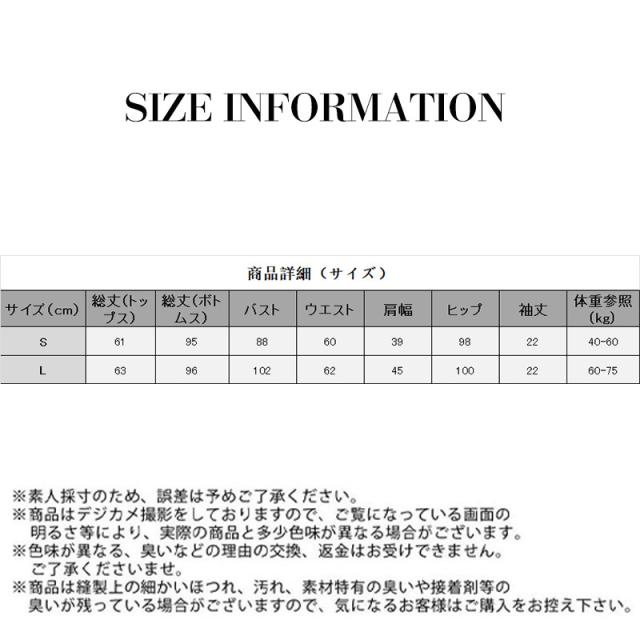 SIZE INFORMATION

商品詳細（サイズ）

| サイズ(cm) | 総丈(トップス) | 総丈(ボトムス) | バスト | ウエスト | 肩幅 | ヒップ | 袖丈 | 体重参照(kg) |
|---|---|---|---|---|---|---|---|---|
| S | 61 | 95 | 88 | 60 | 39 | 98 | 22 | 40-60 |
| L | 63 | 96 | 102 | 62 | 45 | 100 | 22 | 60-75 |

※素人採寸のため、誤差は予めご了承ください。
※商品はデジカメ撮影をしておりますので、ご覧になっている画面の明るさ等により、実際の商品と多少色味が異なる場合がございます。
※色味が異なる、臭いなどの理由の交換、返金はお受けできません。ご了承くださいませ。
※商品は縫製上の細かいほつれ、汚れ、素材特有の臭いや接着剤等の臭いが残っている場合がございますので、気になるお客様はご購入をお控え下さい。